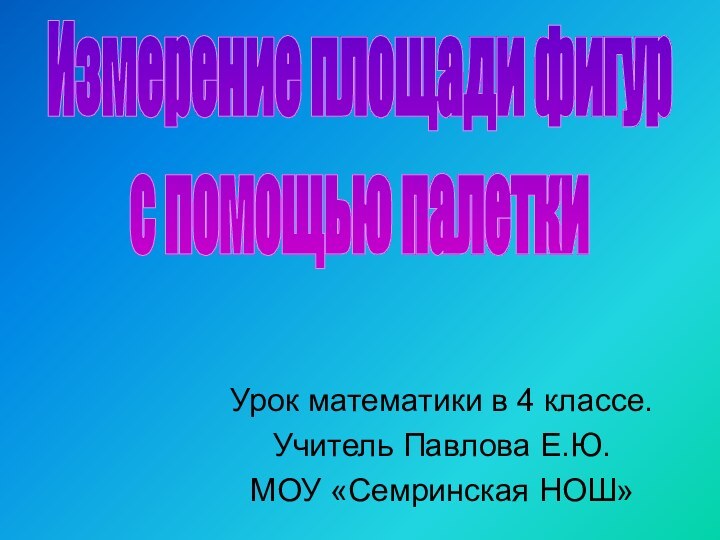 Измерение площади фигур
с помощью палетки

Урок математики в 4 классе.
Учитель Павлова Е.Ю.
МОУ «Семринская НОШ»